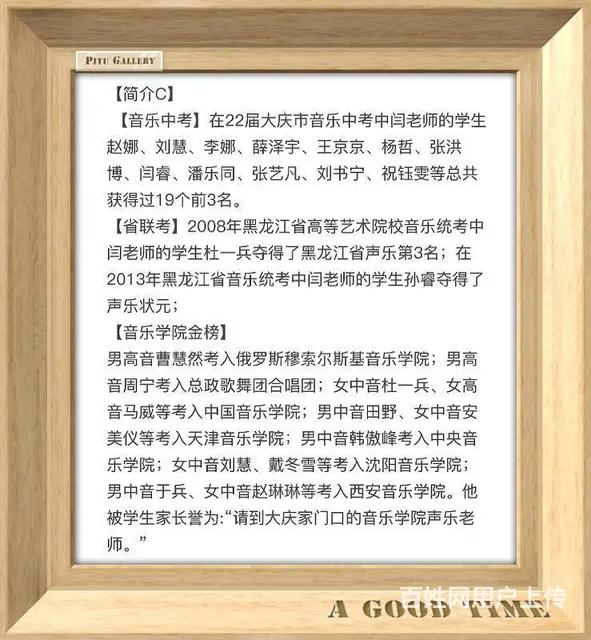 PITU GALLERY

【简介C】

【音乐中考】在22届大庆市音乐中考中闫老师的学生赵娜、刘慧、李娜、薛泽宇、王京京、杨哲、张洪博、闫睿、潘乐同、张艺凡、刘书宁、祝钰雯等总共获得过19个前3名。

【省联考】2008年黑龙江省高等艺术院校音乐统考中闫老师的学生杜一兵夺得了黑龙江省声乐第3名；在2013年黑龙江省音乐统考中闫老师的学生孙睿夺得了声乐状元；

【音乐学院金榜】

男高音曹慧然考入俄罗斯穆索尔斯基音乐学院；男高音周宁考入总政歌舞团合唱团；女中音杜一兵、女高音马威等考入中国音乐学院；男中音田野、女中音安美仪等考入天津音乐学院；男中音韩傲峰考入中央音乐学院；女中音刘慧、戴冬雪等考入沈阳音乐学院；男中音于兵、女中音赵琳琳等考入西安音乐学院。他被学生家长誉为:“请到大庆家门口的音乐学院声乐老师。”

A GOOD TIME

百姓网用户上传